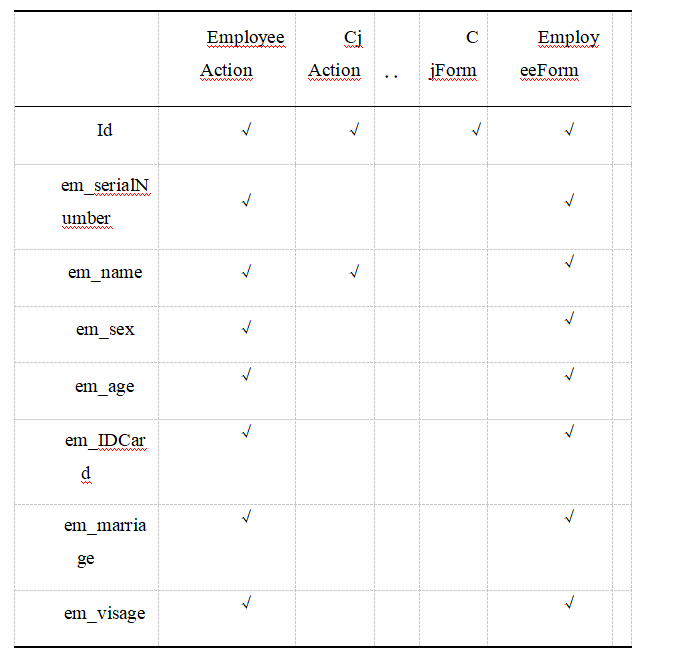 |  | EmployeeAction | CjAction | .. | CjForm | EmployeeForm |  |
|---|---|---|---|---|---|---|
| Id | √ | √ |  | √ | √ |  |
| em_serialNumber | √ |  |  |  | √ |  |
| em_name | √ | √ |  |  | √ |  |
| em_sex | √ |  |  |  | √ |  |
| em_age | √ |  |  |  | √ |  |
| em_IDCard | √ |  |  |  | √ |  |
| em_marriage | √ |  |  |  | √ |  |
| em_visage | √ |  |  |  | √ |  |